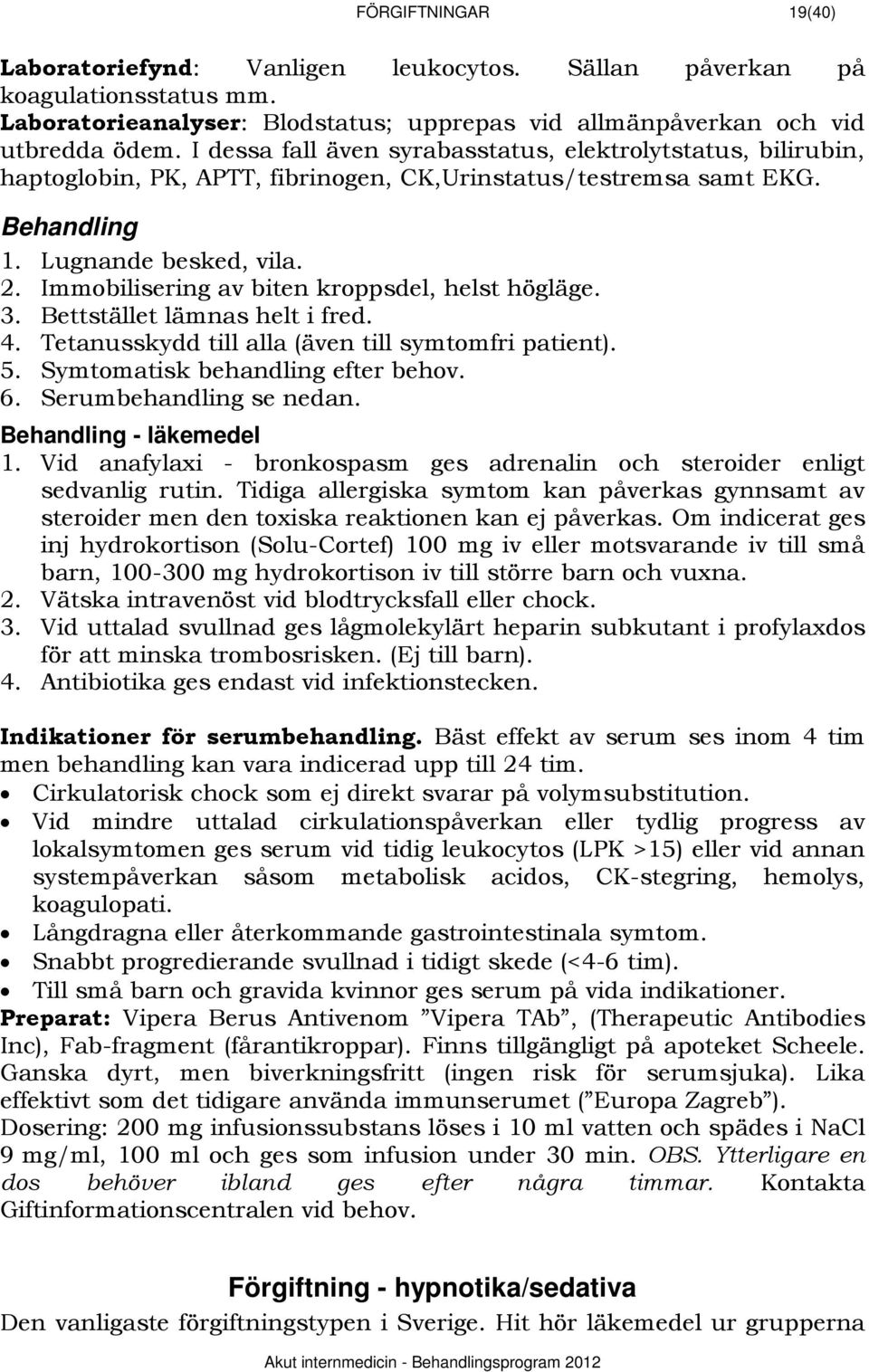 FÖRGIFTNINGAR 19(40)

Laboratoriefynd: Vanligen leukocytos. Sällan påverkan på koagulationsstatus mm.
Laboratorieanalyser: Blodstatus; upprepas vid allmänpåverkan och vid utbredda ödem. I dessa fall även syrabasstatus, elektrolytstatus, bilirubin, haptoglobin, PK, APTT, fibrinogen, CK,Urinstatus/testremsa samt EKG.

Behandling
1. Lugnande besked, vila.
2. Immobilisering av biten kroppsdel, helst högläge.
3. Bettstället lämnas helt i fred.
4. Tetanusskydd till alla (även till symtomfri patient).
5. Symtomatisk behandling efter behov.
6. Serumbehandling se nedan.

Behandling - läkemedel
1. Vid anafylaxi - bronkospasm ges adrenalin och steroider enligt sedvanlig rutin. Tidiga allergiska symtom kan påverkas gynnsamt av steroider men den toxiska reaktionen kan ej påverkas. Om indicerat ges inj hydrokortison (Solu-Cortef) 100 mg iv eller motsvarande iv till små barn, 100-300 mg hydrokortison iv till större barn och vuxna.
2. Vätska intravenöst vid blodtrycksfall eller chock.
3. Vid uttalad svullnad ges lågmolekylärt heparin subkutant i profylaxdos för att minska trombosrisken. (Ej till barn).
4. Antibiotika ges endast vid infektionstecken.

Indikationer för serumbehandling. Bäst effekt av serum ses inom 4 tim men behandling kan vara indicerad upp till 24 tim.
• Cirkulatorisk chock som ej direkt svarar på volymsubstitution.
• Vid mindre uttalad cirkulationspåverkan eller tydlig progress av lokalsymtomen ges serum vid tidig leukocytos (LPK >15) eller vid annan systempåverkan såsom metabolisk acidos, CK-stegring, hemolys, koagulopati.
• Långdragna eller återkommande gastrointestinala symtom.
• Snabbt progredierande svullnad i tidigt skede (<4-6 tim).
• Till små barn och gravida kvinnor ges serum på vida indikationer.
Preparat: Vipera Berus Antivenom ”Vipera TAb”, (Therapeutic Antibodies Inc), Fab-fragment (fårantikroppar). Finns tillgängligt på apoteket Scheele. Ganska dyrt, men biverkningsfritt (ingen risk för serumsjuka). Lika effektivt som det tidigare använda immunserumet (”Europa Zagreb”).
Dosering: 200 mg infusionssubstans löses i 10 ml vatten och spädes i NaCl 9 mg/ml, 100 ml och ges som infusion under 30 min. OBS. Ytterligare en dos behöver ibland ges efter några timmar. Kontakta Giftinformationscentralen vid behov.

Förgiftning - hypnotika/sedativa
Den vanligaste förgiftningstypen i Sverige. Hit hör läkemedel ur grupperna

Akut internmedicin - Behandlingsprogram 2012